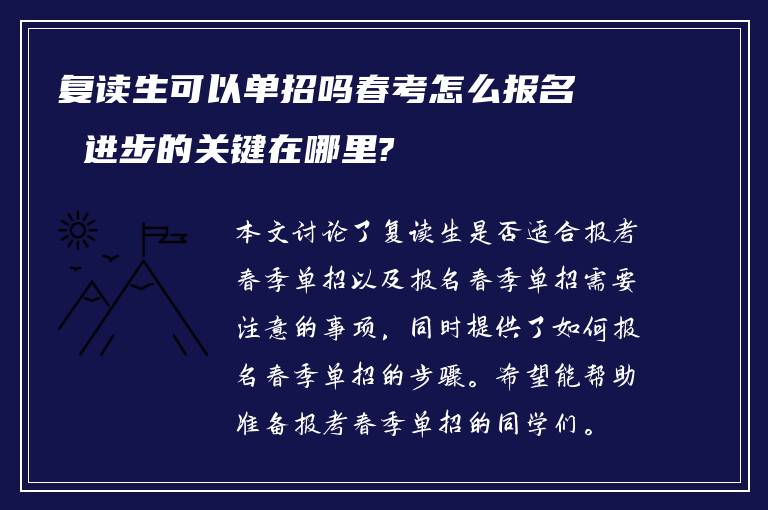 复读生可以单招吗春考怎么报名

进步的关键在哪里?

本文讨论了复读生是否适合报考春季单招以及报名春季单招需要注意的事项，同时提供了如何报名春季单招的步骤。希望能帮助准备报考春季单招的同学们。